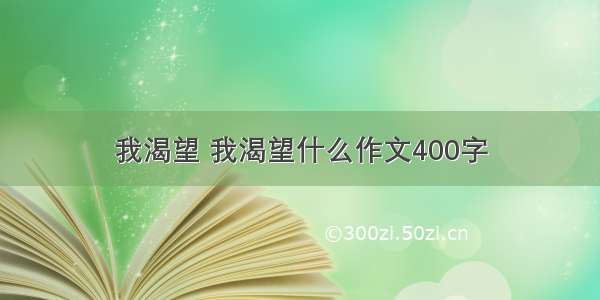 我渴望 我渴望什么作文400字

©300zi.50zi.cn